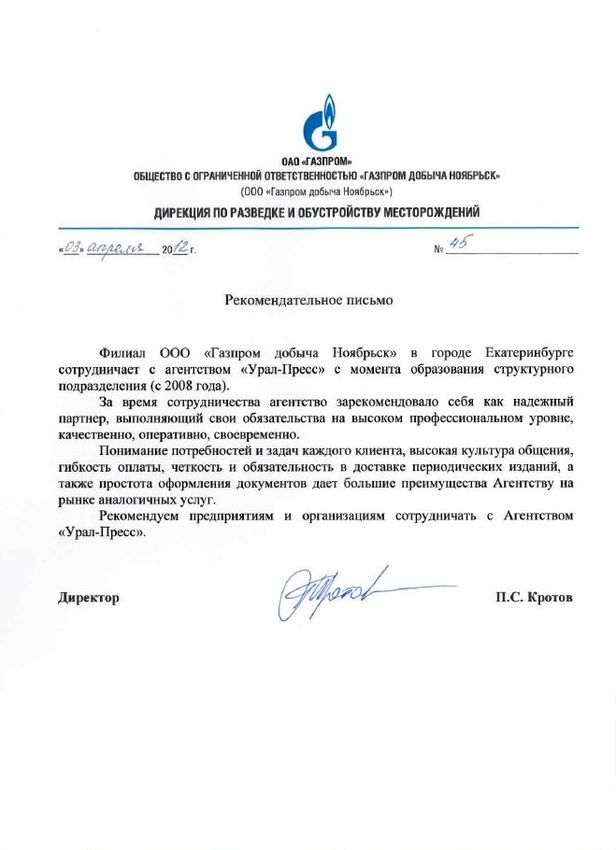 ОАО «ГАЗПРОМ»
ОБЩЕСТВО С ОГРАНИЧЕННОЙ ОТВЕТСТВЕННОСТЬЮ «ГАЗПРОМ ДОБЫЧА НОЯБРЬСК»
(ООО «Газпром добыча Ноябрьск»)
ДИРЕКЦИЯ ПО РАЗВЕДКЕ И ОБУСТРОЙСТВУ МЕСТОРОЖДЕНИЙ

«03» апреля 2012 г.   № 45

Рекомендательное письмо

Филиал ООО «Газпром добыча Ноябрьск» в городе Екатеринбурге сотрудничает с агентством «Урал-Пресс» с момента образования структурного подразделения (с 2008 года).

За время сотрудничества агентство зарекомендовало себя как надежный партнер, выполняющий свои обязательства на высоком профессиональном уровне, качественно, оперативно, своевременно.

Понимание потребностей и задач каждого клиента, высокая культура общения, гибкость оплаты, четкость и обязательность в доставке периодических изданий, а также простота оформления документов дает большие преимущества Агентству на рынке аналогичных услуг.

Рекомендуем предприятиям и организациям сотрудничать с Агентством «Урал-Пресс».

Директор   П.С. Кротов